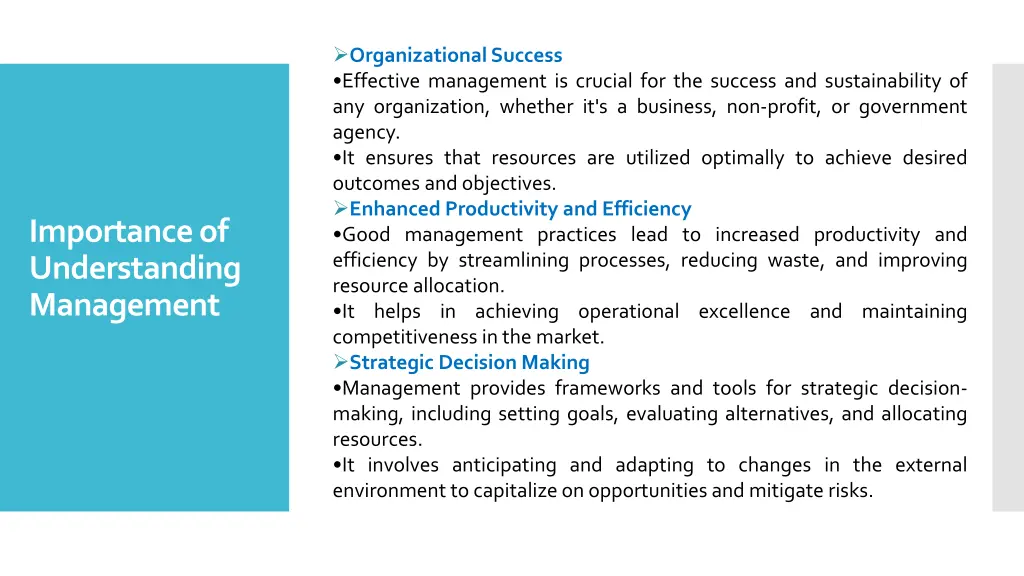 Importance of Understanding Management

➢Organizational Success
•Effective management is crucial for the success and sustainability of any organization, whether it's a business, non-profit, or government agency.
•It ensures that resources are utilized optimally to achieve desired outcomes and objectives.
➢Enhanced Productivity and Efficiency
•Good management practices lead to increased productivity and efficiency by streamlining processes, reducing waste, and improving resource allocation.
•It helps in achieving operational excellence and maintaining competitiveness in the market.
➢Strategic Decision Making
•Management provides frameworks and tools for strategic decision-making, including setting goals, evaluating alternatives, and allocating resources.
•It involves anticipating and adapting to changes in the external environment to capitalize on opportunities and mitigate risks.